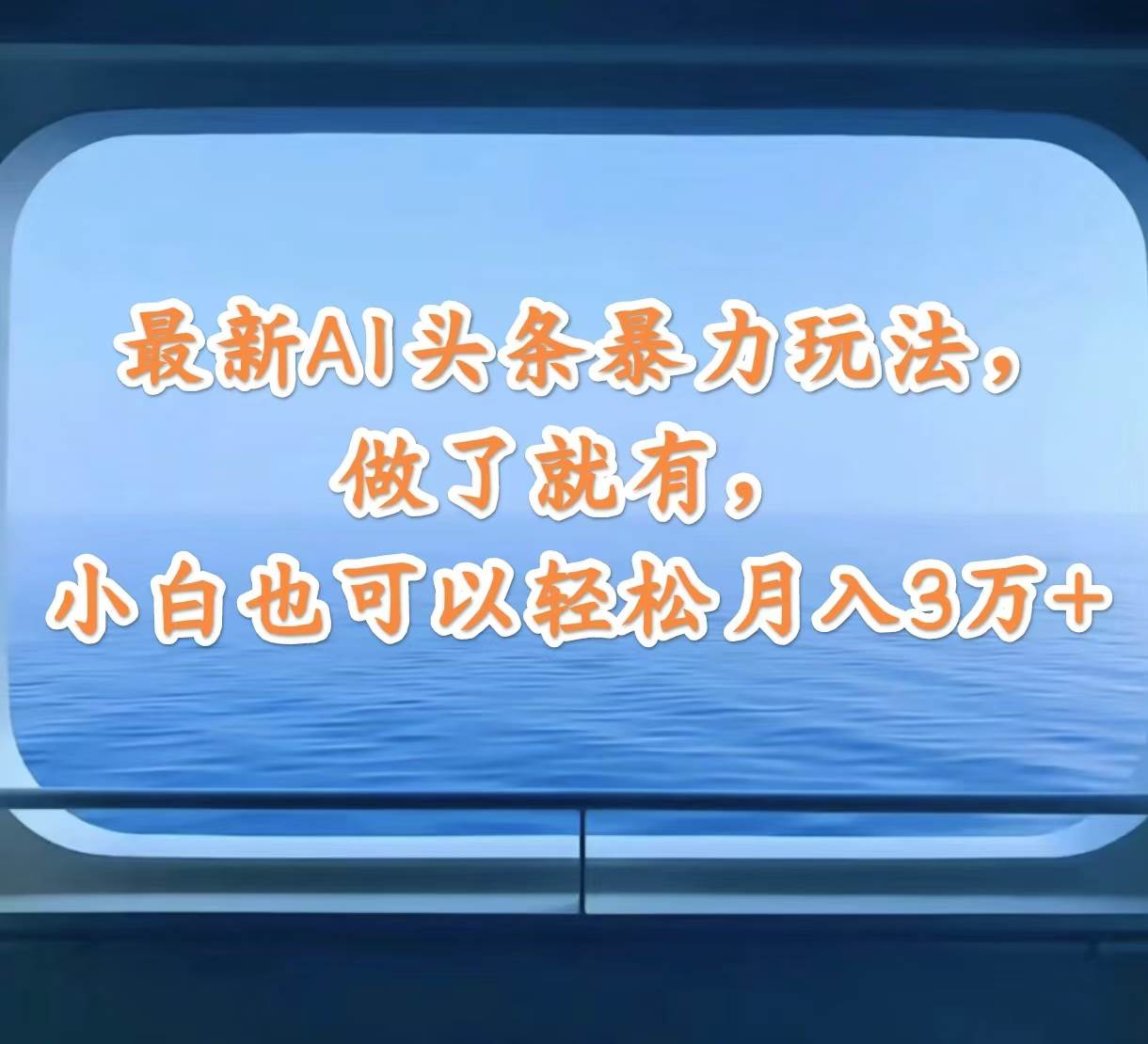 最新AI头条暴力玩法，
做了就有，
小白也可以轻松月入3万+